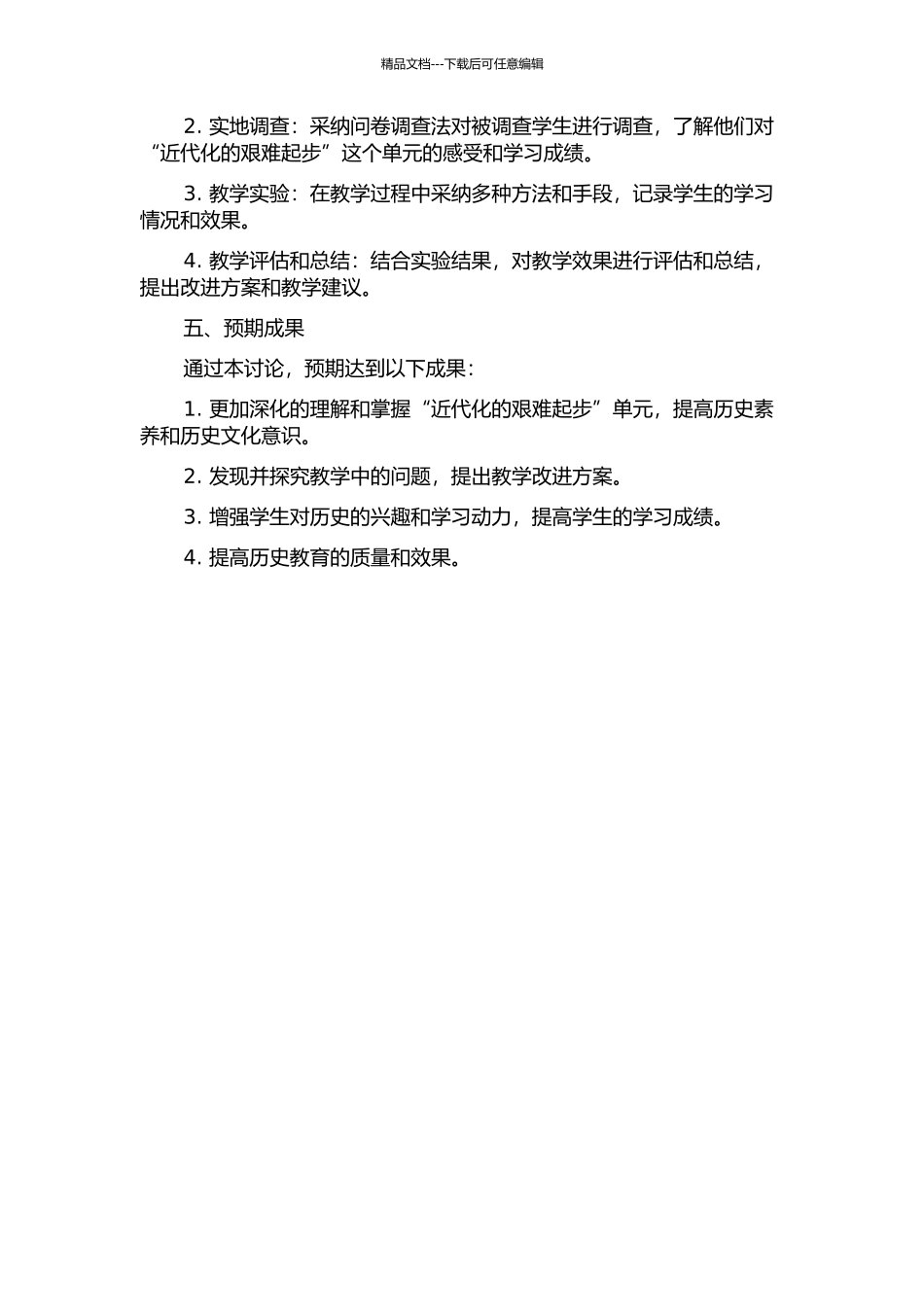 精品文档---下载后可任意编辑

2. 实地调查：采纳问卷调查法对被调查学生进行调查，了解他们对“近代化的艰难起步”这个单元的感受和学习成绩。

3. 教学实验：在教学过程中采纳多种方法和手段，记录学生的学习情况和效果。

4. 教学评估和总结：结合实验结果，对教学效果进行评估和总结，提出改进方案和教学建议。

五、预期成果

通过本讨论，预期达到以下成果：

1. 更加深化的理解和掌握“近代化的艰难起步”单元，提高历史素养和历史文化意识。

2. 发现并探究教学中的问题，提出教学改进方案。

3. 增强学生对历史的兴趣和学习动力，提高学生的学习成绩。

4. 提高历史教育的质量和效果。